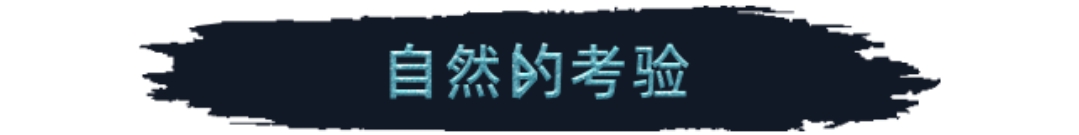 自然的考验